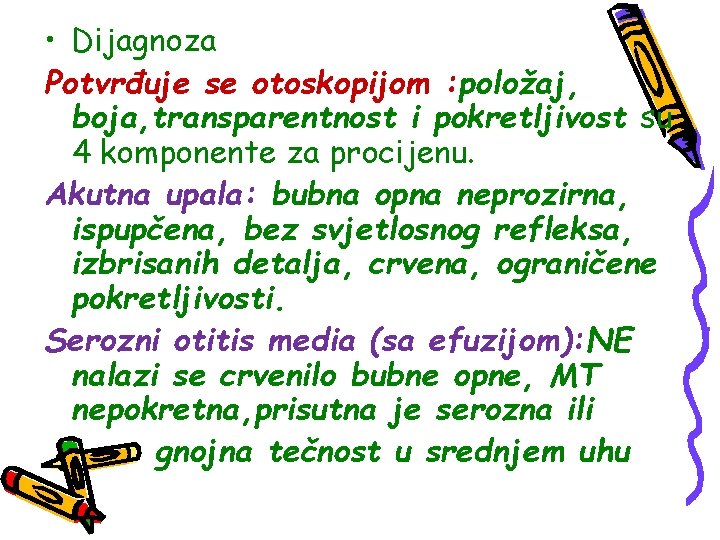 • Dijagnoza

Potvrđuje se otoskopijom :položaj, boja,transparentnost i pokretljivost su 4 komponente za procijenu.

Akutna upala: bubna opna neprozirna, ispupčena, bez svjetlosnog refleksa, izbrisanih detalja, crvena, ograničene pokretljivosti.

Serozni otitis media (sa efuzijom):NE nalazi se crvenilo bubne opne, MT nepokretna,prisutna je serozna ili gnojna tečnost u srednjem uhu